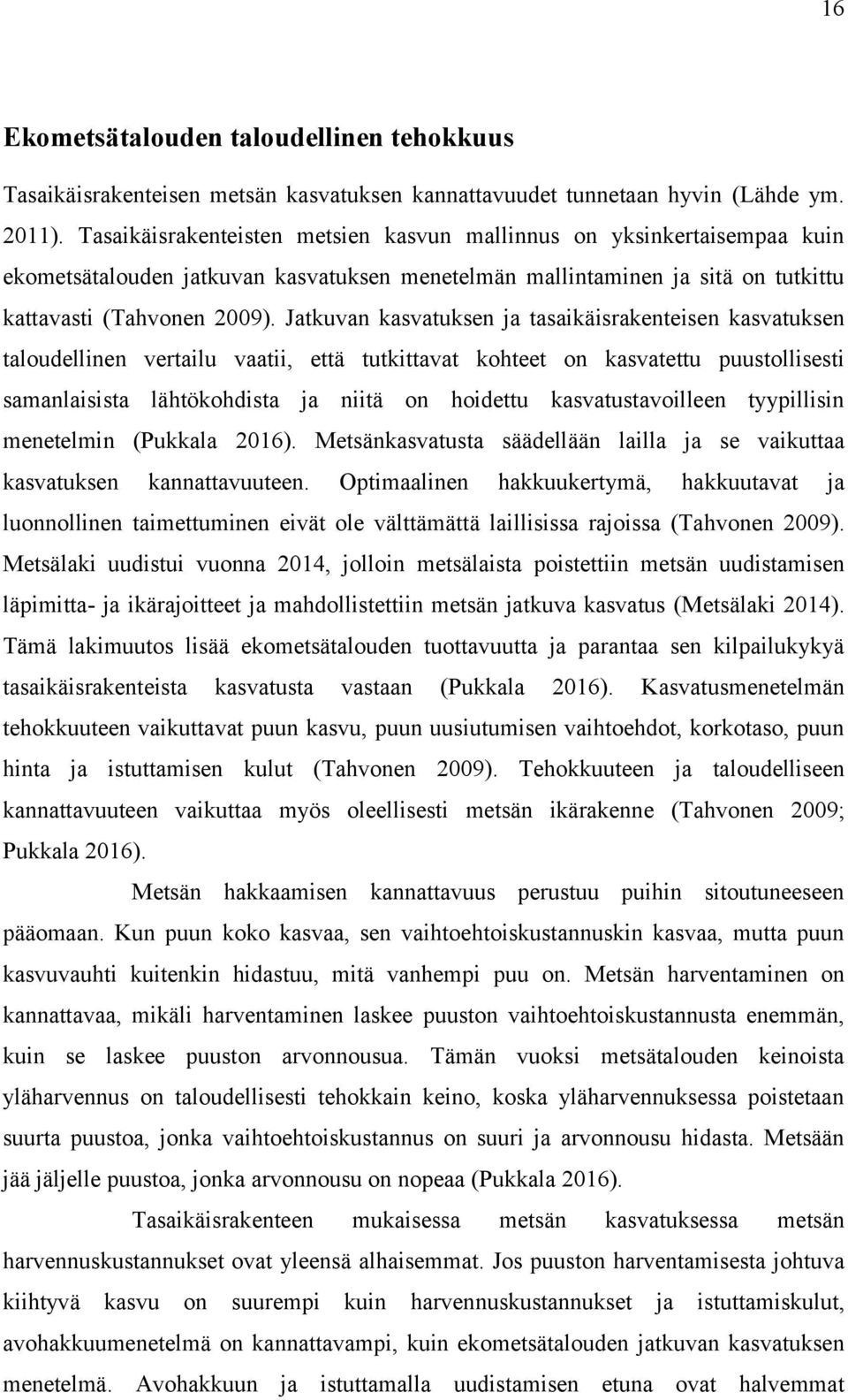 16

Ekometsätalouden taloudellinen tehokkuus

Tasaikäisrakenteisen metsän kasvatuksen kannattavuudet tunnetaan hyvin (Lähde ym. 2011). Tasaikäisrakenteisten metsien kasvun mallinnus on yksinkertaisempaa kuin ekometsätalouden jatkuvan kasvatuksen menetelmän mallintaminen ja sitä on tutkittu kattavasti (Tahvonen 2009). Jatkuvan kasvatuksen ja tasaikäisrakenteisen kasvatuksen taloudellinen vertailu vaatii, että tutkittavat kohteet on kasvatettu puustollisesti samanlaisista lähtökohdista ja niitä on hoidettu kasvatustavoilleen tyypillisin menetelmin (Pukkala 2016). Metsänkasvatusta säädellään lailla ja se vaikuttaa kasvatuksen kannattavuuteen. Optimaalinen hakkuukertymä, hakkuutavat ja luonnollinen taimettuminen eivät ole välttämättä laillisissa rajoissa (Tahvonen 2009). Metsälaki uudistui vuonna 2014, jolloin metsälaista poistettiin metsän uudistamisen läpimitta- ja ikärajoitteet ja mahdollistettiin metsän jatkuva kasvatus (Metsälaki 2014). Tämä lakimuutos lisää ekometsätalouden tuottavuutta ja parantaa sen kilpailukykyä tasaikäisrakenteista kasvatusta vastaan (Pukkala 2016). Kasvatusmenetelmän tehokkuuteen vaikuttavat puun kasvu, puun uusiutumisen vaihtoehdot, korkotaso, puun hinta ja istuttamisen kulut (Tahvonen 2009). Tehokkuuteen ja taloudelliseen kannattavuuteen vaikuttaa myös oleellisesti metsän ikärakenne (Tahvonen 2009; Pukkala 2016).

Metsän hakkaamisen kannattavuus perustuu puihin sitoutuneeseen pääomaan. Kun puun koko kasvaa, sen vaihtoehtoiskustannuskin kasvaa, mutta puun kasvuvauhti kuitenkin hidastuu, mitä vanhempi puu on. Metsän harventaminen on kannattavaa, mikäli harventaminen laskee puuston vaihtoehtoiskustannusta enemmän, kuin se laskee puuston arvonnousua. Tämän vuoksi metsätalouden keinoista yläharvennus on taloudellisesti tehokkain keino, koska yläharvennuksessa poistetaan suurta puustoa, jonka vaihtoehtoiskustannus on suuri ja arvonnousu hidasta. Metsään jää jäljelle puustoa, jonka arvonnousu on nopeaa (Pukkala 2016).

Tasaikäisrakenteen mukaisessa metsän kasvatuksessa metsän harvennuskustannukset ovat yleensä alhaisemmat. Jos puuston harventamisesta johtuva kiihtyvä kasvu on suurempi kuin harvennuskustannukset ja istuttamiskulut, avohakkuumenetelmä on kannattavampi, kuin ekometsätalouden jatkuvan kasvatuksen menetelmä. Avohakkuun ja istuttamalla uudistamisen etuna ovat halvemmat